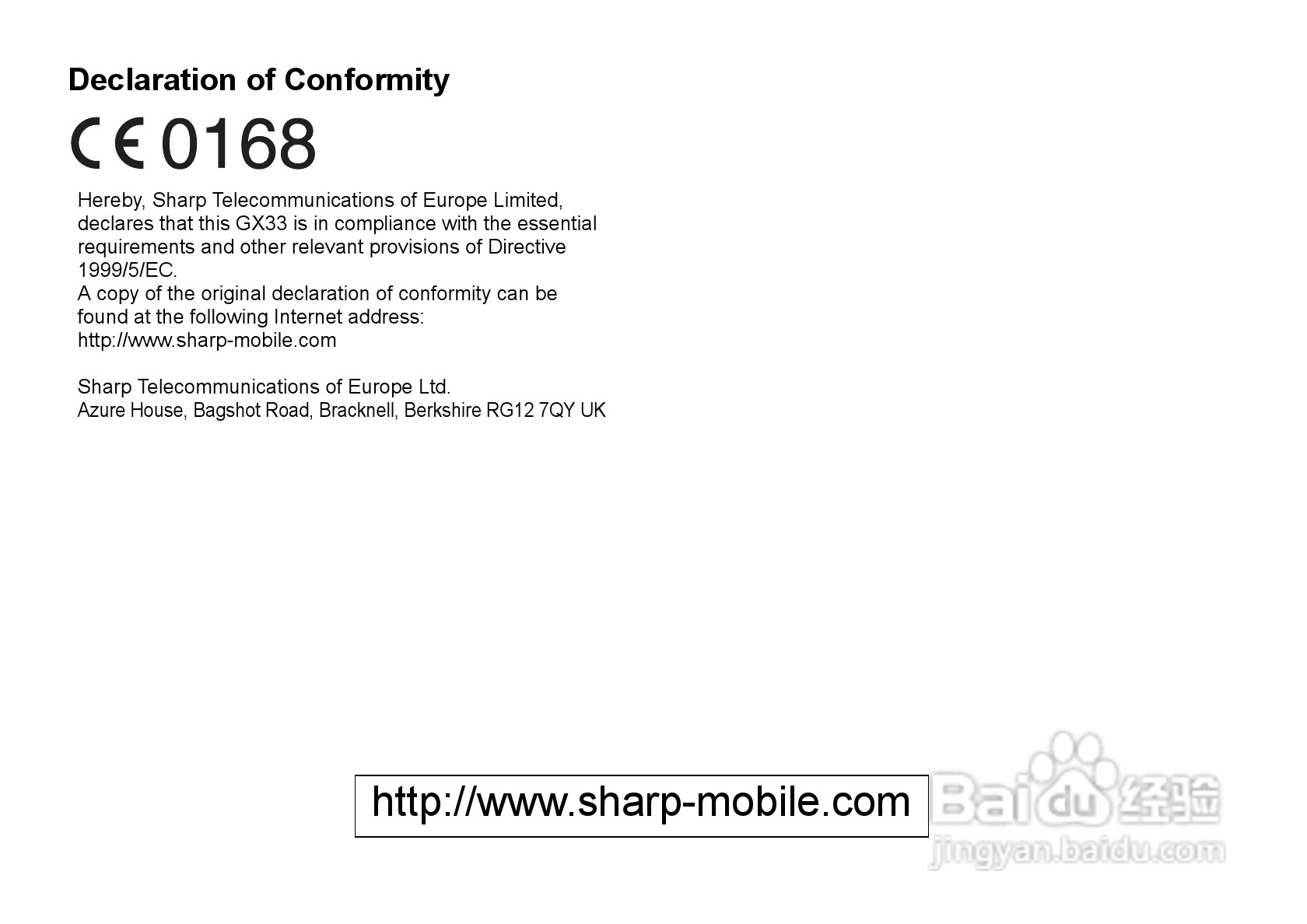 Declaration of Conformity

CE 0168

Hereby, Sharp Telecommunications of Europe Limited, declares that this GX33 is in compliance with the essential requirements and other relevant provisions of Directive 1999/5/EC.
A copy of the original declaration of conformity can be found at the following Internet address:
http://www.sharp-mobile.com

Sharp Telecommunications of Europe Ltd.
Azure House, Bagshot Road, Bracknell, Berkshire RG12 7QY UK

http://www.sharp-mobile.com

Baidu 经验
jingyan.baidu.com